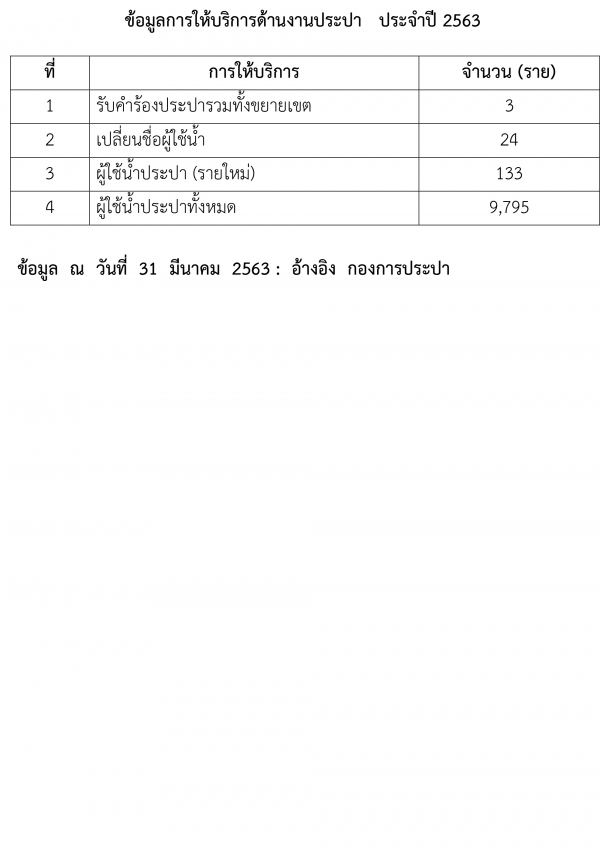 ข้อมูลการให้บริการด้านงานประปา ประจำปี 2563

| ที่ | การให้บริการ | จำนวน (ราย) |
|---|---|---|
| 1 | รับคำร้องประปารวมทั้งขยายเขต | 3 |
| 2 | เปลี่ยนชื่อผู้ใช้น้ำ | 24 |
| 3 | ผู้ใช้น้ำประปา (รายใหม่) | 133 |
| 4 | ผู้ใช้น้ำประปาทั้งหมด | 9,795 |

ข้อมูล ณ วันที่ 31 มีนาคม 2563 : อ้างอิง กองการประปา